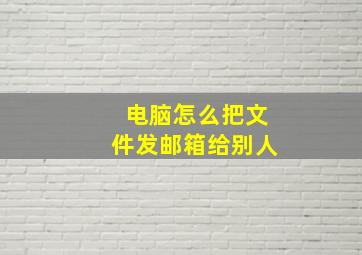 电脑怎么把文件发邮箱给别人